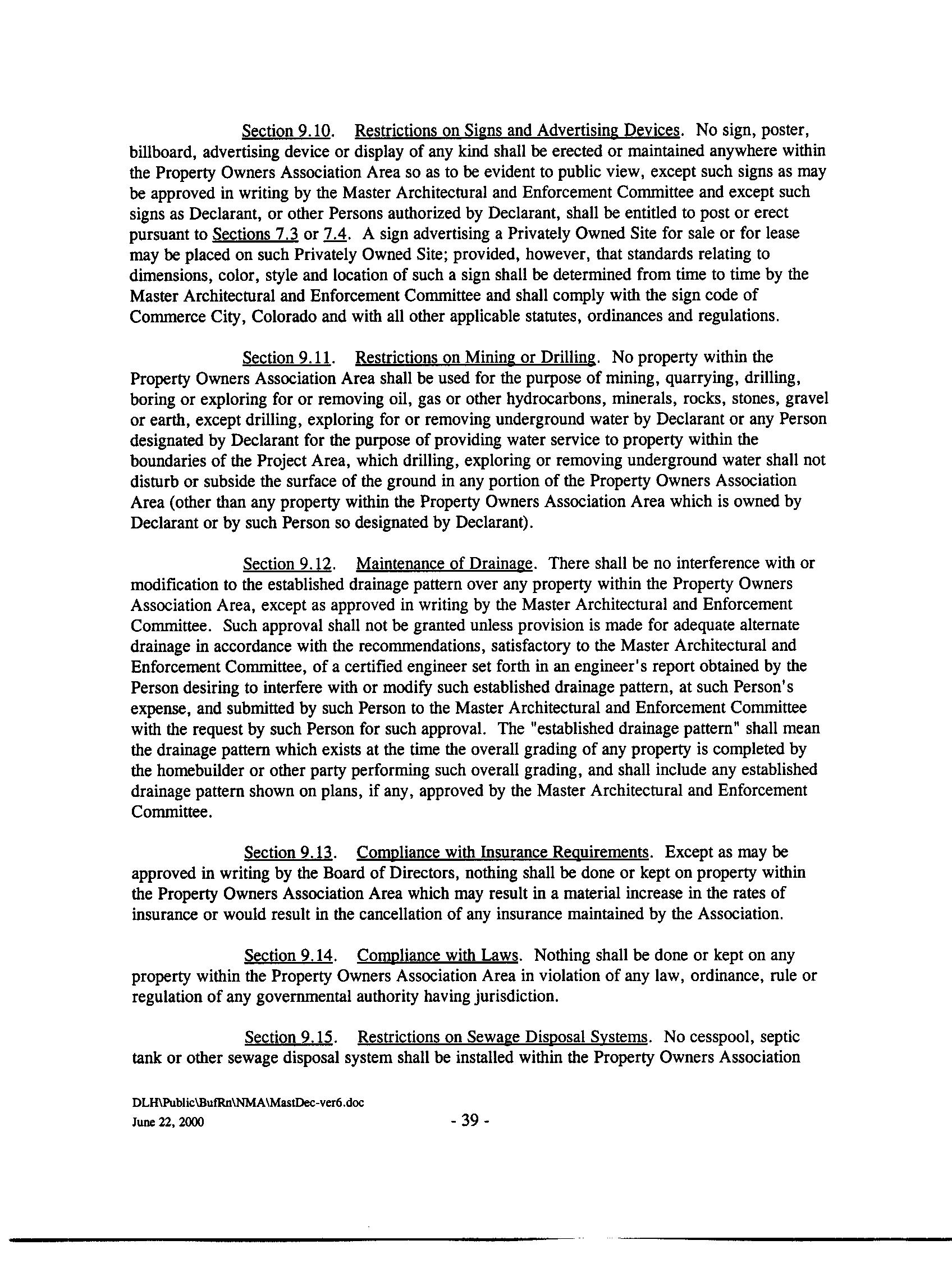 Section 9.10. Restrictions on Signs and Advertising Devices. No sign, poster, billboard, advertising device or display of any kind shall be erected or maintained anywhere within the Property Owners Association Area so as to be evident to public view, except such signs as may be approved in writing by the Master Architectural and Enforcement Committee and except such signs as Declarant, or other Persons authorized by Declarant, shall be entitled to post or erect pursuant to Sections 7.3 or 7.4. A sign advertising a Privately Owned Site for sale or for lease may be placed on such Privately Owned Site; provided, however, that standards relating to dimensions, color, style and location of such a sign shall be determined from time to time by the Master Architectural and Enforcement Committee and shall comply with the sign code of Commerce City, Colorado and with all other applicable statutes, ordinances and regulations.

Section 9.11. Restrictions on Mining or Drilling. No property within the Property Owners Association Area shall be used for the purpose of mining, quarrying, drilling, boring or exploring for or removing oil, gas or other hydrocarbons, minerals, rocks, stones, gravel or earth, except drilling, exploring for or removing underground water by Declarant or any Person designated by Declarant for the purpose of providing water service to property within the boundaries of the Project Area, which drilling, exploring or removing underground water shall not disturb or subside the surface of the ground in any portion of the Property Owners Association Area (other than any property within the Property Owners Association Area which is owned by Declarant or by such Person so designated by Declarant).

Section 9.12. Maintenance of Drainage. There shall be no interference with or modification to the established drainage pattern over any property within the Property Owners Association Area, except as approved in writing by the Master Architectural and Enforcement Committee. Such approval shall not be granted unless provision is made for adequate alternate drainage in accordance with the recommendations, satisfactory to the Master Architectural and Enforcement Committee, of a certified engineer set forth in an engineer's report obtained by the Person desiring to interfere with or modify such established drainage pattern, at such Person's expense, and submitted by such Person to the Master Architectural and Enforcement Committee with the request by such Person for such approval. The "established drainage pattern" shall mean the drainage pattern which exists at the time the overall grading of any property is completed by the homebuilder or other party performing such overall grading, and shall include any established drainage pattern shown on plans, if any, approved by the Master Architectural and Enforcement Committee.

Section 9.13. Compliance with Insurance Requirements. Except as may be approved in writing by the Board of Directors, nothing shall be done or kept on property within the Property Owners Association Area which may result in a material increase in the rates of insurance or would result in the cancellation of any insurance maintained by the Association.

Section 9.14. Compliance with Laws. Nothing shall be done or kept on any property within the Property Owners Association Area in violation of any law, ordinance, rule or regulation of any governmental authority having jurisdiction.

Section 9.15. Restrictions on Sewage Disposal Systems. No cesspool, septic tank or other sewage disposal system shall be installed within the Property Owners Association

DLH\Public\BufRn\NMA\MastDec-ver6.doc
June 22, 2000

- 39 -